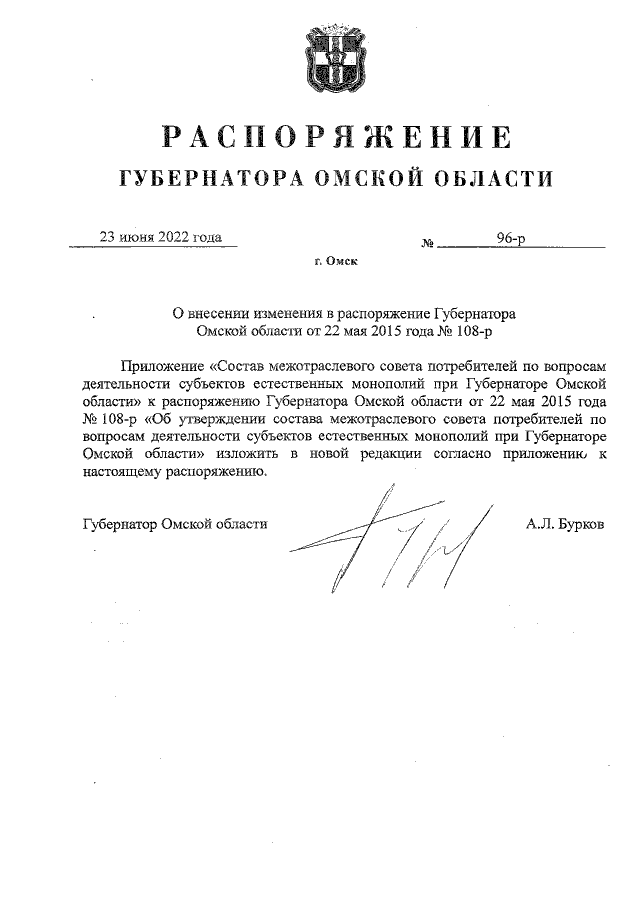 РАСПОРЯЖЕНИЕ
ГУБЕРНАТОРА ОМСКОЙ ОБЛАСТИ

23 июня 2022 года № 96-р

г. Омск

О внесении изменения в распоряжение Губернатора Омской области от 22 мая 2015 года № 108-р

Приложение «Состав межотраслевого совета потребителей по вопросам деятельности субъектов естественных монополий при Губернаторе Омской области» к распоряжению Губернатора Омской области от 22 мая 2015 года № 108-р «Об утверждении состава межотраслевого совета потребителей по вопросам деятельности субъектов естественных монополий при Губернаторе Омской области» изложить в новой редакции согласно приложению к настоящему распоряжению.

Губернатор Омской области А.Л. Бурков